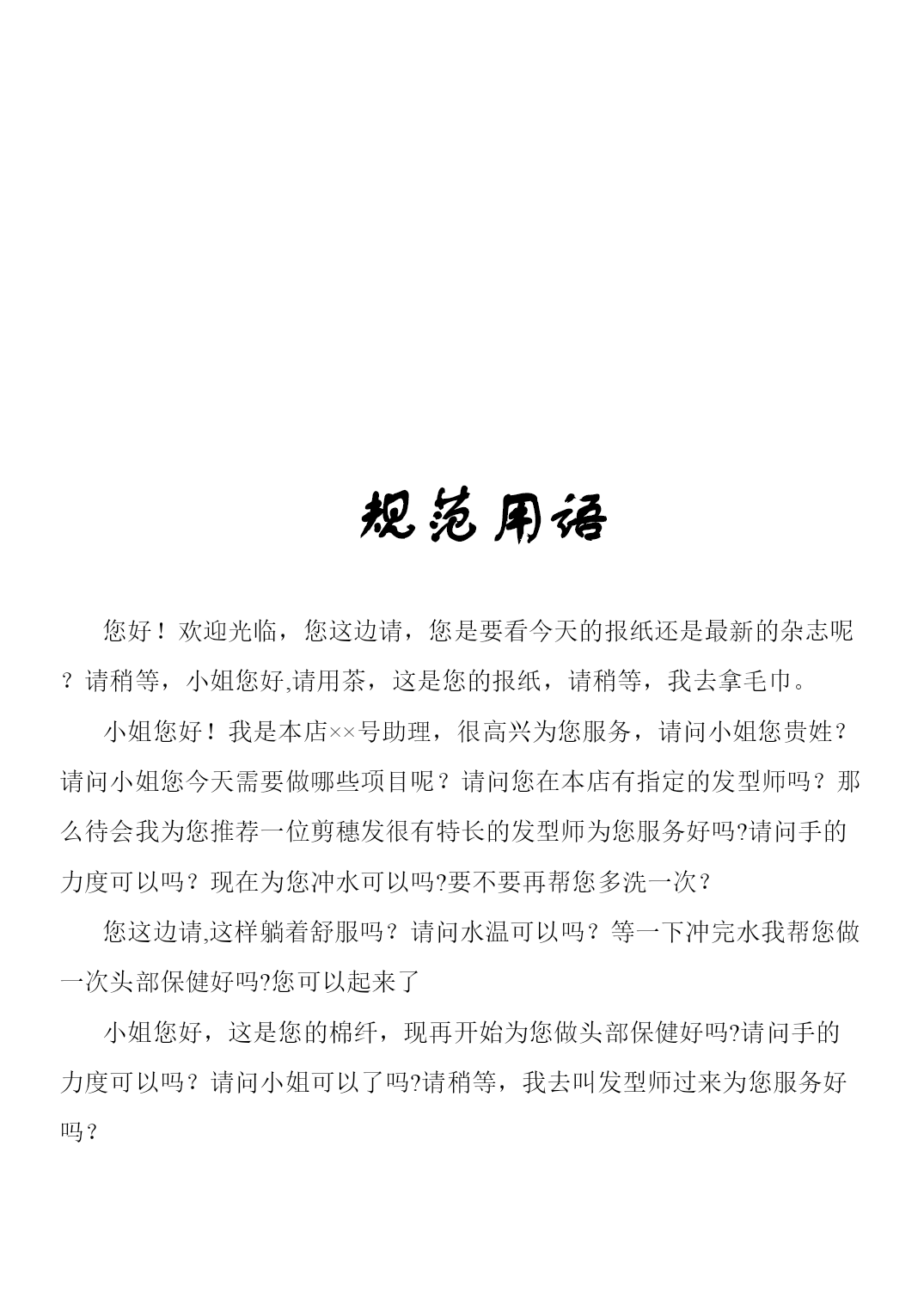 规范用语

您好！欢迎光临，您这边请，您是要看今天的报纸还是最新的杂志呢？请稍等，小姐您好,请用茶，这是您的报纸，请稍等，我去拿毛巾。

小姐您好！我是本店××号助理，很高兴为您服务，请问小姐您贵姓？请问小姐您今天需要做哪些项目呢？请问您在本店有指定的发型师吗？那么待会我为您推荐一位剪穗发很有特长的发型师为您服务好吗?请问手的力度可以吗？现在为您冲水可以吗?要不要再帮您多洗一次？

您这边请,这样躺着舒服吗？请问水温可以吗？等一下冲完水我帮您做一次头部保健好吗?您可以起来了

小姐您好，这是您的棉纤，现再开始为您做头部保健好吗?请问手的力度可以吗？请问小姐可以了吗?请稍等，我去叫发型师过来为您服务好吗？